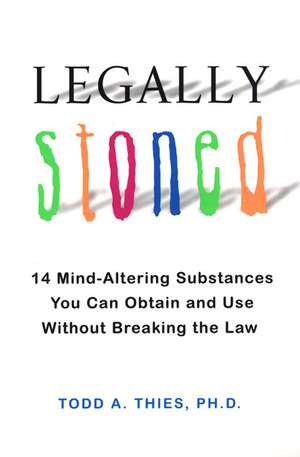 LEGALLY

stoned

14 Mind-Altering Substances You Can Obtain and Use Without Breaking the Law

TODD A. THIES, PH.D.